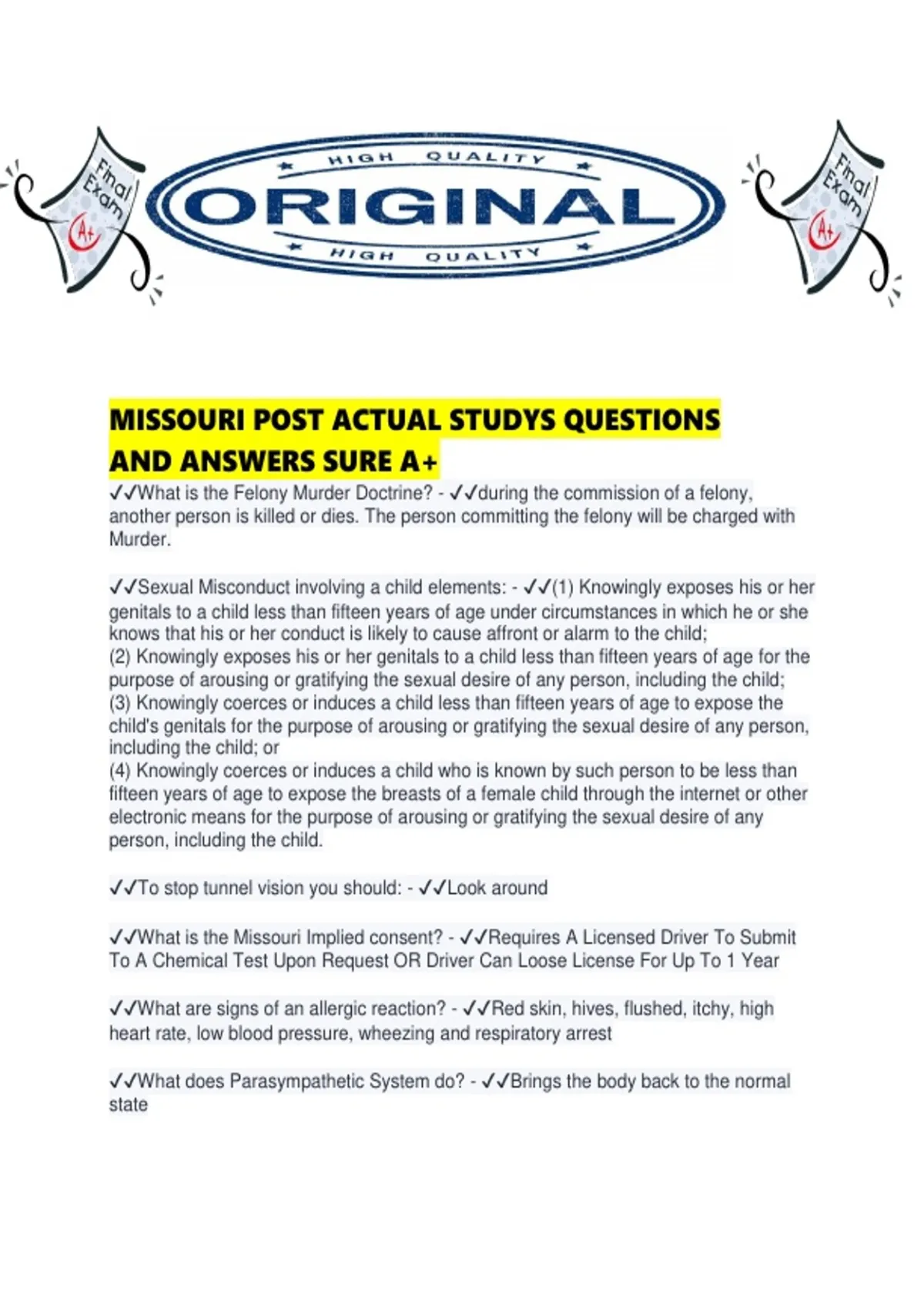 Final Exam A+

HIGH QUALITY
ORIGINAL
HIGH QUALITY

Final Exam A+

MISSOURI POST ACTUAL STUDYS QUESTIONS AND ANSWERS SURE A+

✓✓What is the Felony Murder Doctrine? - ✓✓during the commission of a felony, another person is killed or dies. The person committing the felony will be charged with Murder.

✓✓Sexual Misconduct involving a child elements: - ✓✓(1) Knowingly exposes his or her genitals to a child less than fifteen years of age under circumstances in which he or she knows that his or her conduct is likely to cause affront or alarm to the child;
(2) Knowingly exposes his or her genitals to a child less than fifteen years of age for the purpose of arousing or gratifying the sexual desire of any person, including the child;
(3) Knowingly coerces or induces a child less than fifteen years of age to expose the child's genitals for the purpose of arousing or gratifying the sexual desire of any person, including the child; or
(4) Knowingly coerces or induces a child who is known by such person to be less than fifteen years of age to expose the breasts of a female child through the internet or other electronic means for the purpose of arousing or gratifying the sexual desire of any person, including the child.

✓✓To stop tunnel vision you should: - ✓✓Look around

✓✓What is the Missouri Implied consent? - ✓✓Requires A Licensed Driver To Submit To A Chemical Test Upon Request OR Driver Can Loose License For Up To 1 Year

✓✓What are signs of an allergic reaction? - ✓✓Red skin, hives, flushed, itchy, high heart rate, low blood pressure, wheezing and respiratory arrest

✓✓What does Parasympathetic System do? - ✓✓Brings the body back to the normal state